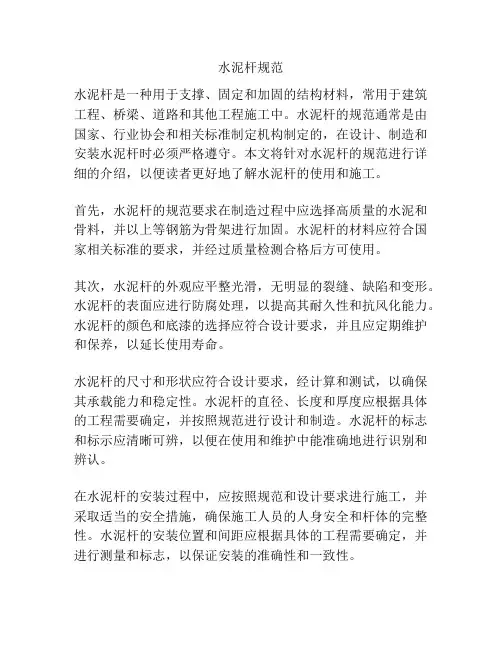 水泥杆规范

水泥杆是一种用于支撑、固定和加固的结构材料，常用于建筑工程、桥梁、道路和其他工程施工中。水泥杆的规范通常是由国家、行业协会和相关标准制定机构制定的，在设计、制造和安装水泥杆时必须严格遵守。本文将针对水泥杆的规范进行详细的介绍，以便读者更好地了解水泥杆的使用和施工。

首先，水泥杆的规范要求在制造过程中应选择高质量的水泥和骨料，并以上等钢筋为骨架进行加固。水泥杆的材料应符合国家相关标准的要求，并经过质量检测合格后方可使用。

其次，水泥杆的外观应平整光滑，无明显的裂缝、缺陷和变形。水泥杆的表面应进行防腐处理，以提高其耐久性和抗风化能力。水泥杆的颜色和底漆的选择应符合设计要求，并且应定期维护和保养，以延长使用寿命。

水泥杆的尺寸和形状应符合设计要求，经计算和测试，以确保其承载能力和稳定性。水泥杆的直径、长度和厚度应根据具体的工程需要确定，并按照规范进行设计和制造。水泥杆的标志和标示应清晰可辨，以便在使用和维护中能准确地进行识别和辨认。

在水泥杆的安装过程中，应按照规范和设计要求进行施工，并采取适当的安全措施，确保施工人员的人身安全和杆体的完整性。水泥杆的安装位置和间距应根据具体的工程需要确定，并进行测量和标志，以保证安装的准确性和一致性。